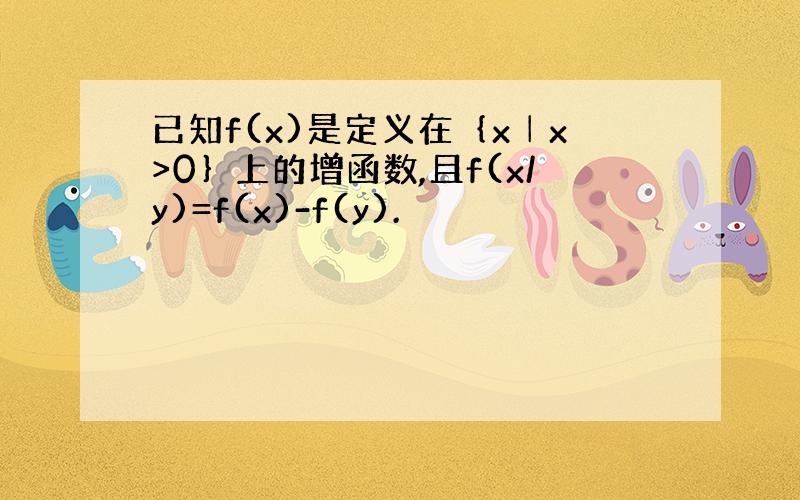 已知f(x)是定义在｛x｜x>0｝上的增函数,且f(x/y)=f(x)-f(y).